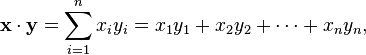 $\mathbf{x} \cdot \mathbf{y} = \sum_{i=1}^{n} x_i y_i = x_1 y_1 + x_2 y_2 + \cdots + x_n y_n,$